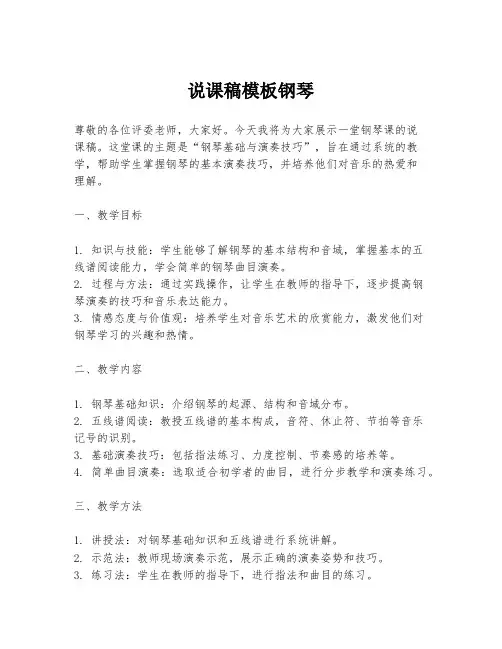 说课稿模板钢琴

尊敬的各位评委老师，大家好。今天我将为大家展示一堂钢琴课的说课稿。这堂课的主题是“钢琴基础与演奏技巧”，旨在通过系统的教学，帮助学生掌握钢琴的基本演奏技巧，并培养他们对音乐的热爱和理解。

一、教学目标

1. 知识与技能：学生能够了解钢琴的基本结构和音域，掌握基本的五线谱阅读能力，学会简单的钢琴曲目演奏。
2. 过程与方法：通过实践操作，让学生在教师的指导下，逐步提高钢琴演奏的技巧和音乐表达能力。
3. 情感态度与价值观：培养学生对音乐艺术的欣赏能力，激发他们对钢琴学习的兴趣和热情。

二、教学内容

1. 钢琴基础知识：介绍钢琴的起源、结构和音域分布。
2. 五线谱阅读：教授五线谱的基本构成，音符、休止符、节拍等音乐记号的识别。
3. 基础演奏技巧：包括指法练习、力度控制、节奏感的培养等。
4. 简单曲目演奏：选取适合初学者的曲目，进行分步教学和演奏练习。

三、教学方法

1. 讲授法：对钢琴基础知识和五线谱进行系统讲解。
2. 示范法：教师现场演奏示范，展示正确的演奏姿势和技巧。
3. 练习法：学生在教师的指导下，进行指法和曲目的练习。